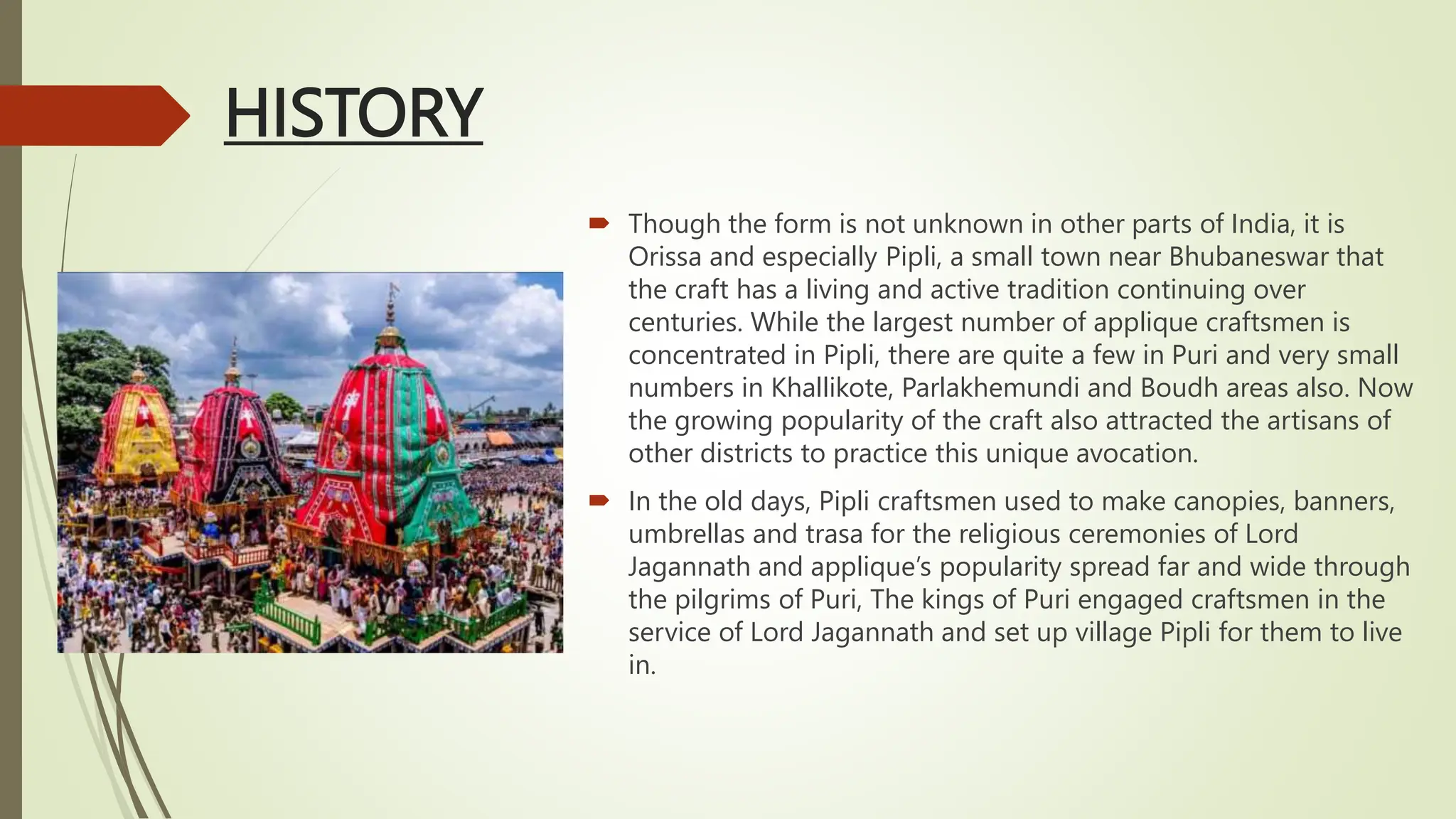 HISTORY

Though the form is not unknown in other parts of India, it is Orissa and especially Pipli, a small town near Bhubaneswar that the craft has a living and active tradition continuing over centuries. While the largest number of applique craftsmen is concentrated in Pipli, there are quite a few in Puri and very small numbers in Khallikote, Parlakhemundi and Boudh areas also. Now the growing popularity of the craft also attracted the artisans of other districts to practice this unique avocation.

In the old days, Pipli craftsmen used to make canopies, banners, umbrellas and trasa for the religious ceremonies of Lord Jagannath and applique's popularity spread far and wide through the pilgrims of Puri, The kings of Puri engaged craftsmen in the service of Lord Jagannath and set up village Pipli for them to live in.